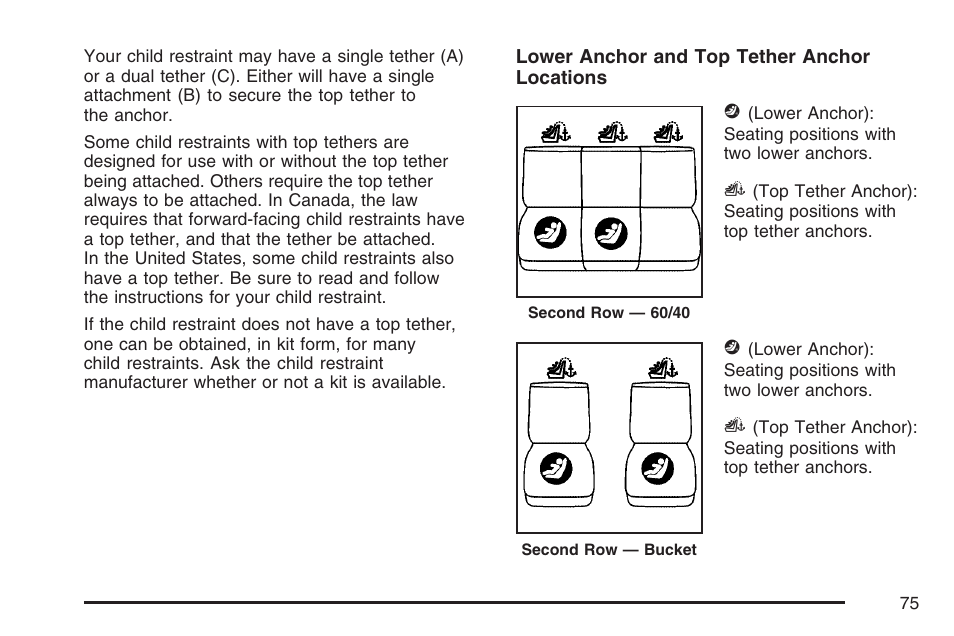 Your child restraint may have a single tether (A) or a dual tether (C). Either will have a single attachment (B) to secure the top tether to the anchor.

Some child restraints with top tethers are designed for use with or without the top tether being attached. Others require the top tether always to be attached. In Canada, the law requires that forward-facing child restraints have a top tether, and that the tether be attached. In the United States, some child restraints also have a top tether. Be sure to read and follow the instructions for your child restraint.

If the child restraint does not have a top tether, one can be obtained, in kit form, for many child restraints. Ask the child restraint manufacturer whether or not a kit is available.

Lower Anchor and Top Tether Anchor Locations

Second Row — 60/40

(Lower Anchor): Seating positions with two lower anchors.

(Top Tether Anchor): Seating positions with top tether anchors.

Second Row — Bucket

(Lower Anchor): Seating positions with two lower anchors.

(Top Tether Anchor): Seating positions with top tether anchors.

75